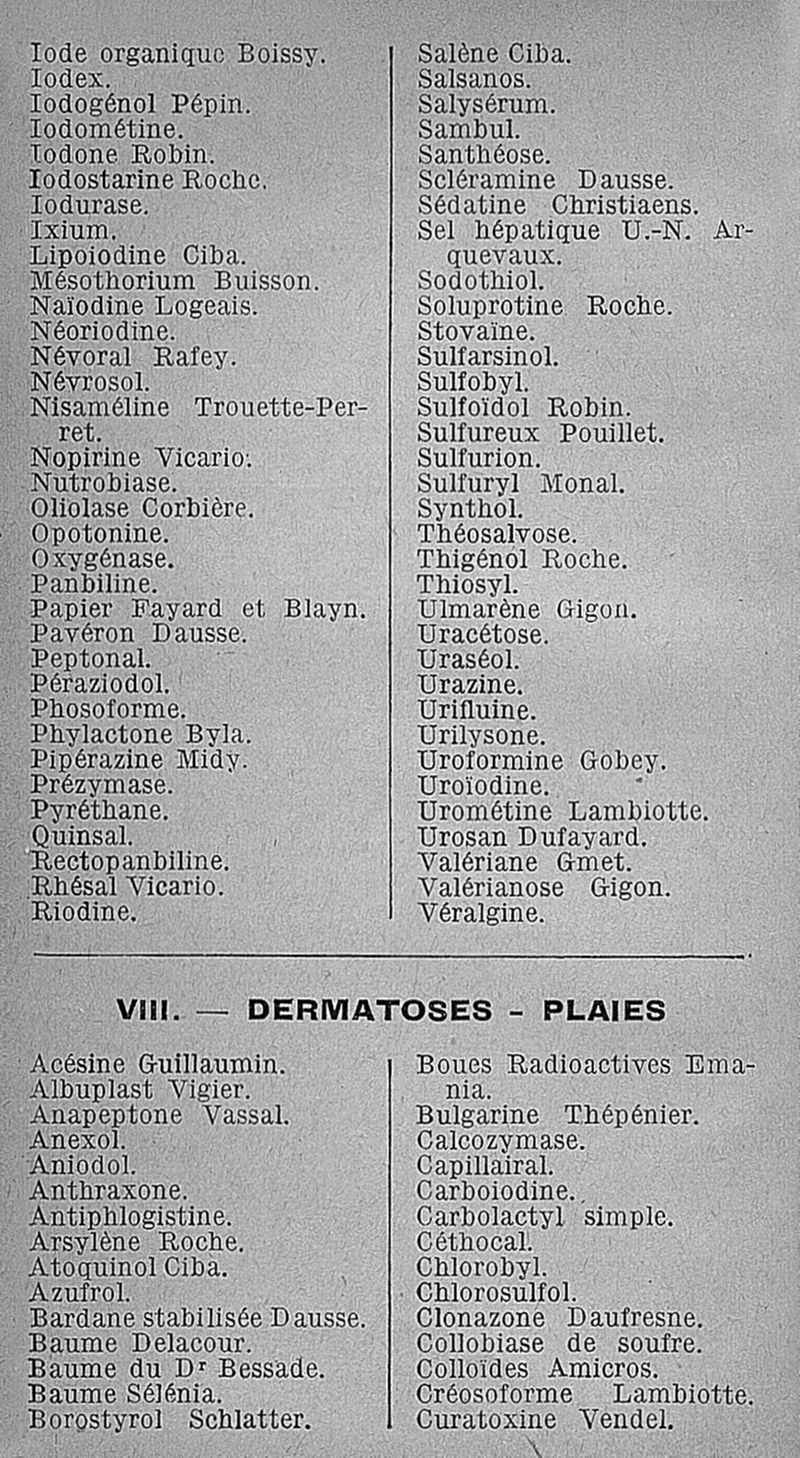 Iode organique Boissy.
Iodex.
Iodogénol Pépin.
Iodométine.
Iodone Robin.
Iodostarine Roche.
Iodurase.
Ixium.
Lipoiodine Ciba.
Mésothorium Buisson.
Naïodine Logeais.
Néoriodine.
Névoral Rafey.
Névrosol.
Nisaméline Trouette-Perret.
Nopirine Vicario.
Nutrobiase.
Oliolase Corbière.
Opotonine.
Oxygénase.
Panbiline.
Papier Fayard et Blayn.
Pavéron Dausse.
Peptonal.
Péraziodol.
Phosoforme.
Phylactone Byla.
Pipérazine Midy.
Prézymase.
Pyréthane.
Quinsal.
Rectopanbiline.
Rhésal Vicario.
Riodine.

Salène Ciba.
Salsanos.
Salysérum.
Sambul.
Santhéose.
Scléramine Dausse.
Sédatine Christiaens.
Sel hépatique U.-N. Arquevaux.
Sodothiol.
Soluprotine Roche.
Stovaïne.
Sulfarsinol.
Sulfobyl.
Sulfoïdol Robin.
Sulfureux Pouillet.
Sulfurion.
Sulfuryl Monal.
Synthol.
Théosalvose.
Thigénol Roche.
Thiosyl.
Ulmarène Gigon.
Uracétose.
Uraséol.
Urazine.
Urifluine.
Urilysone.
Uroformine Gobey.
Uroïodine.
Urométine Lambiotte.
Urosan Dufayard.
Valériane Gmet.
Valérianose Gigon.
Véralgine.

VIII. — DERMATOSES - PLAIES

Acésine Guillaumin.
Albuplast Vigier.
Anapeptone Vassal.
Anexol.
Aniodol.
Anthraxone.
Antiphlogistine.
Arsylène Roche.
Atoquinol Ciba.
Azufrol.
Bardane stabilisée Dausse.
Baume Delacour.
Baume du Dr Bessade.
Baume Sélénia.
Borostyrol Schlatter.

Boues Radioactives Emania.
Bulgarine Thépénier.
Calcozymase.
Capillairal.
Carboiodine.
Carbolactyl simple.
Céthocal.
Chlorobyl.
Chlorosulfol.
Clonazone Daufresne.
Collobiase de soufre.
Colloïdes Amicros.
Créosoforme Lambiotte.
Curatoxine Vendel.